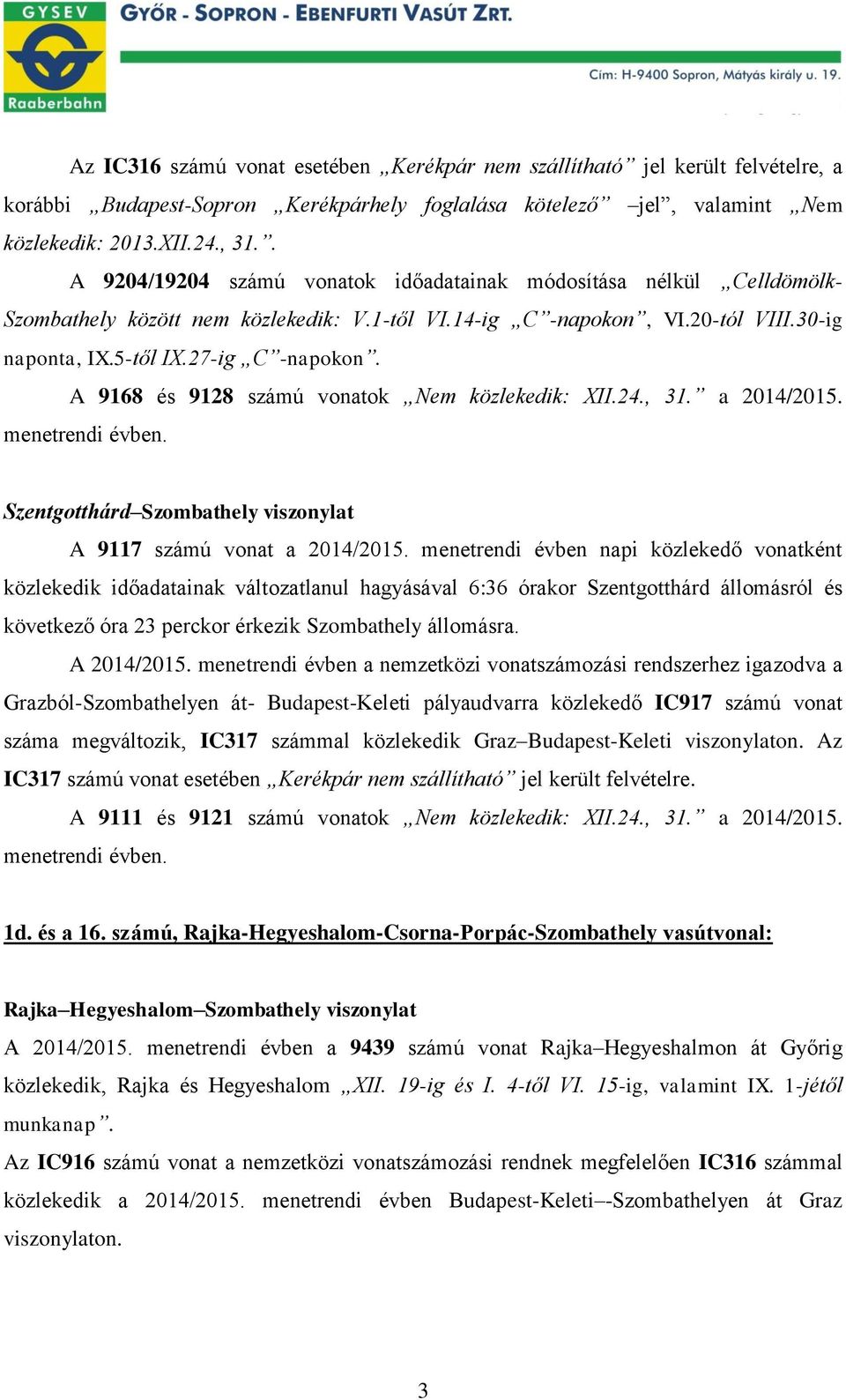 GYSEV
Raaberbahn
GYŐR - SOPRON - EBENFURTI VASÚT ZRT.
Cím: H-9400 Sopron, Mátyás király u. 19.

Az IC316 számú vonat esetében „Kerékpár nem szállítható” jel került felvételre, a korábbi „Budapest-Sopron „Kerékpárhely foglalása kötelező” –jel”, valamint „Nem közlekedik: 2013.XII.24., 31.”.

A 9204/19204 számú vonatok időadatainak módosítása nélkül „Celldömölk-Szombathely között nem közlekedik: V.1-től VI.14-ig „C”-napokon”, VI.20-tól VIII.30-ig naponta, IX.5-től IX.27-ig „C”-napokon”.

A 9168 és 9128 számú vonatok „Nem közlekedik: XII.24., 31.” a 2014/2015. menetrendi évben.

Szentgotthárd–Szombathely viszonylat

A 9117 számú vonat a 2014/2015. menetrendi évben napi közlekedő vonatként közlekedik időadatainak változatlanul hagyásával 6:36 órakor Szentgotthárd állomásról és következő óra 23 perckor érkezik Szombathely állomásra.

A 2014/2015. menetrendi évben a nemzetközi vonatszámozási rendszerhez igazodva a Grazból-Szombathelyen át- Budapest-Keleti pályaudvarra közlekedő IC917 számú vonat száma megváltozik, IC317 számmal közlekedik Graz–Budapest-Keleti viszonylaton. Az IC317 számú vonat esetében „Kerékpár nem szállítható” jel került felvételre.

A 9111 és 9121 számú vonatok „Nem közlekedik: XII.24., 31.” a 2014/2015. menetrendi évben.

1d. és a 16. számú, Rajka-Hegyeshalom-Csorna-Porpác-Szombathely vasútvonal:

Rajka–Hegyeshalom–Szombathely viszonylat

A 2014/2015. menetrendi évben a 9439 számú vonat Rajka–Hegyeshalmon át Győrig közlekedik, Rajka és Hegyeshalom „XII. 19-ig és I. 4-től VI. 15-ig, valamint IX. 1-jétől munkanap”.

Az IC916 számú vonat a nemzetközi vonatszámozási rendnek megfelelően IC316 számmal közlekedik a 2014/2015. menetrendi évben Budapest-Keleti–-Szombathelyen át Graz viszonylaton.

3